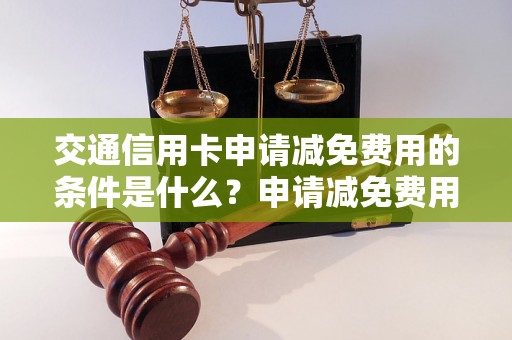 交通信用卡申请减免费用的条件是什么？申请减免费用